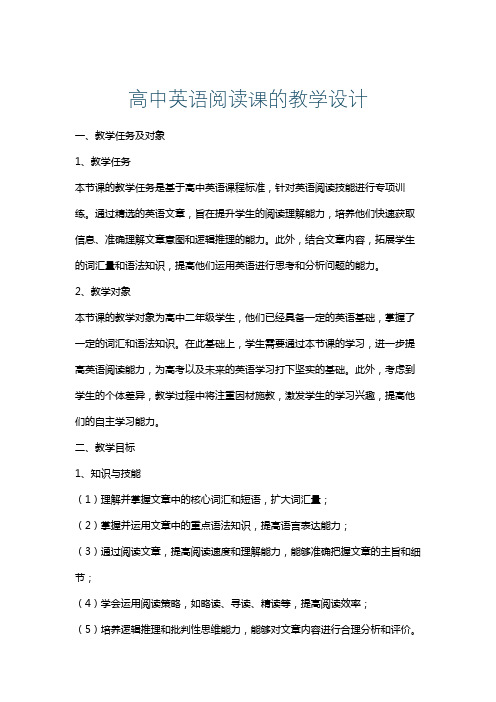 高中英语阅读课的教学设计

一、教学任务及对象

1、教学任务

本节课的教学任务是基于高中英语课程标准，针对英语阅读技能进行专项训练。通过精选的英语文章，旨在提升学生的阅读理解能力，培养他们快速获取信息、准确理解文章意图和逻辑推理的能力。此外，结合文章内容，拓展学生的词汇量和语法知识，提高他们运用英语进行思考和分析问题的能力。

2、教学对象

本节课的教学对象为高中二年级学生，他们已经具备一定的英语基础，掌握了一定的词汇和语法知识。在此基础上，学生需要通过本节课的学习，进一步提高英语阅读能力，为高考以及未来的英语学习打下坚实的基础。此外，考虑到学生的个体差异，教学过程中将注重因材施教，激发学生的学习兴趣，提高他们的自主学习能力。

二、教学目标

1、知识与技能

（1）理解并掌握文章中的核心词汇和短语，扩大词汇量；

（2）掌握并运用文章中的重点语法知识，提高语言表达能力；

（3）通过阅读文章，提高阅读速度和理解能力，能够准确把握文章的主旨和细节；

（4）学会运用阅读策略，如略读、寻读、精读等，提高阅读效率；

（5）培养逻辑推理和批判性思维能力，能够对文章内容进行合理分析和评价。